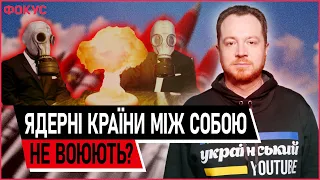 ФОКУС

ЯДЕРНІ КРАЇНИ МІЖ СОБОЮ НЕ ВОЮЮТЬ?

український YOUTUBE